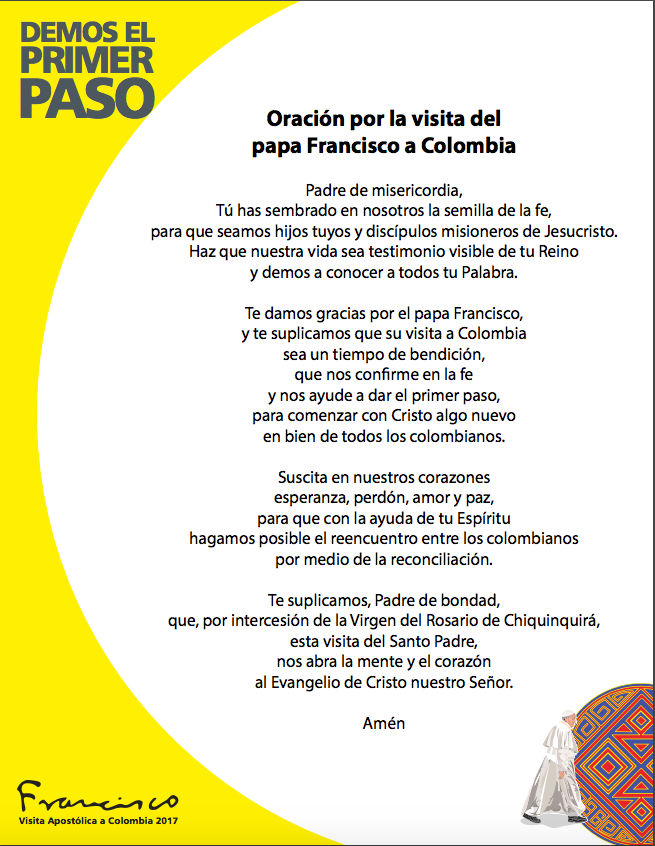 DEMOS EL PRIMER PASO

Oración por la visita del papa Francisco a Colombia

Padre de misericordia,
Tú has sembrado en nosotros la semilla de la fe,
para que seamos hijos tuyos y discípulos misioneros de Jesucristo.
Haz que nuestra vida sea testimonio visible de tu Reino
y demos a conocer a todos tu Palabra.

Te damos gracias por el papa Francisco,
y te suplicamos que su visita a Colombia
sea un tiempo de bendición,
que nos confirme en la fe
y nos ayude a dar el primer paso,
para comenzar con Cristo algo nuevo
en bien de todos los colombianos.

Suscita en nuestros corazones
esperanza, perdón, amor y paz,
para que con la ayuda de tu Espíritu
hagamos posible el reencuentro entre los colombianos
por medio de la reconciliación.

Te suplicamos, Padre de bondad,
que, por intercesión de la Virgen del Rosario de Chiquinquirá,
esta visita del Santo Padre,
nos abra la mente y el corazón
al Evangelio de Cristo nuestro Señor.

Amén

Francisco
Visita Apostólica a Colombia 2017